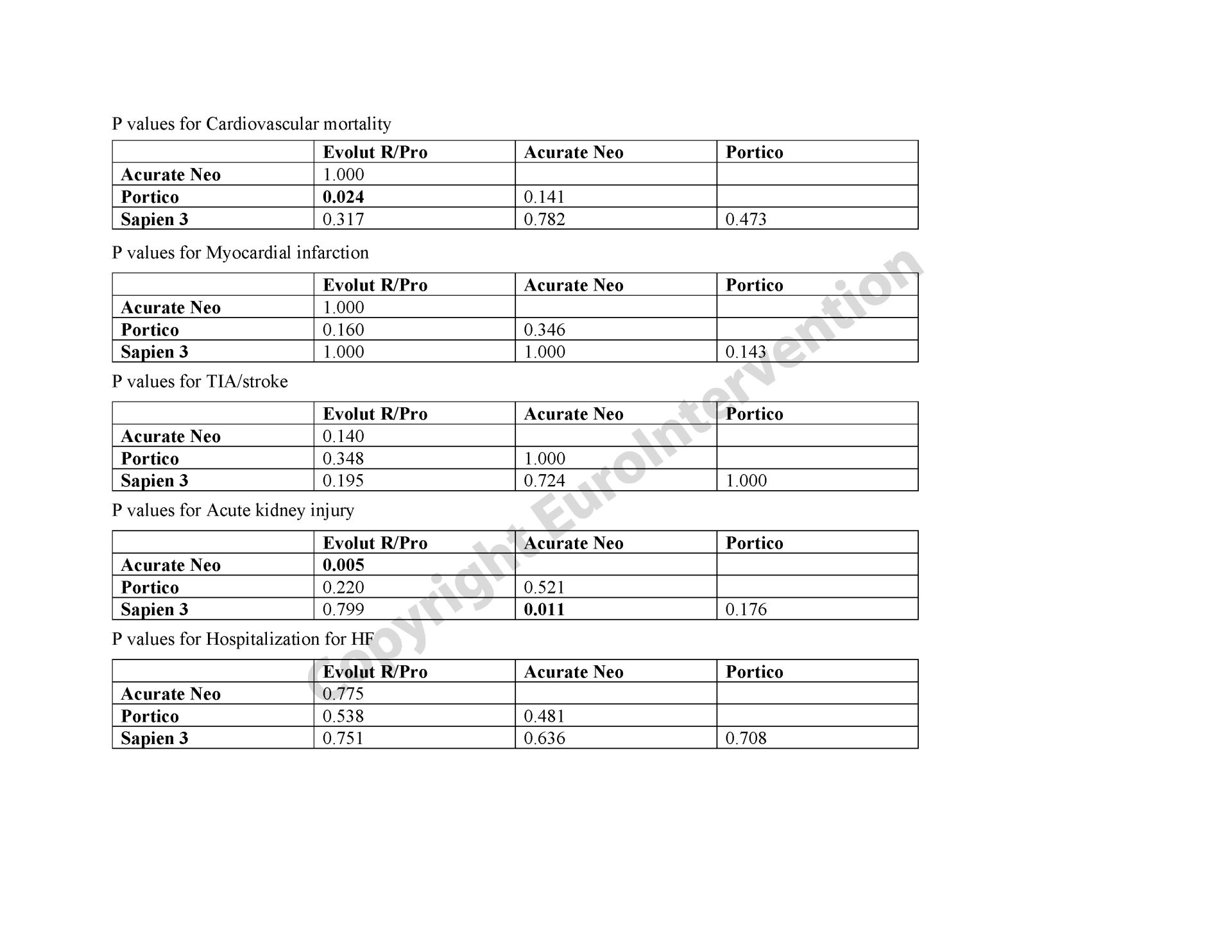 P values for Cardiovascular mortality

| | Evolut R/Pro | Acurate Neo | Portico |
|---|---|---|---|
| Acurate Neo | 1.000 | | |
| Portico | 0.024 | 0.141 | |
| Sapien 3 | 0.317 | 0.782 | 0.473 |

P values for Myocardial infarction

| | Evolut R/Pro | Acurate Neo | Portico |
|---|---|---|---|
| Acurate Neo | 1.000 | | |
| Portico | 0.160 | 0.346 | |
| Sapien 3 | 1.000 | 1.000 | 0.143 |

P values for TIA/stroke

| | Evolut R/Pro | Acurate Neo | Portico |
|---|---|---|---|
| Acurate Neo | 0.140 | | |
| Portico | 0.348 | 1.000 | |
| Sapien 3 | 0.195 | 0.724 | 1.000 |

P values for Acute kidney injury

| | Evolut R/Pro | Acurate Neo | Portico |
|---|---|---|---|
| Acurate Neo | 0.005 | | |
| Portico | 0.220 | 0.521 | |
| Sapien 3 | 0.799 | 0.011 | 0.176 |

P values for Hospitalization for HF

| | Evolut R/Pro | Acurate Neo | Portico |
|---|---|---|---|
| Acurate Neo | 0.775 | | |
| Portico | 0.538 | 0.481 | |
| Sapien 3 | 0.751 | 0.636 | 0.708 |

Copyright EuroIntervention